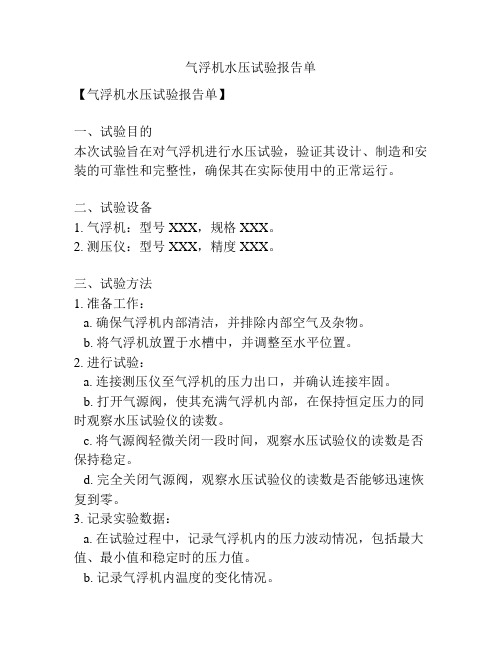 气浮机水压试验报告单

【气浮机水压试验报告单】

一、试验目的
本次试验旨在对气浮机进行水压试验，验证其设计、制造和安装的可靠性和完整性，确保其在实际使用中的正常运行。

二、试验设备
1. 气浮机：型号 XXX，规格 XXX。
2. 测压仪：型号 XXX，精度 XXX。

三、试验方法
1. 准备工作：
a. 确保气浮机内部清洁，并排除内部空气及杂物。
b. 将气浮机放置于水槽中，并调整至水平位置。
2. 进行试验：
a. 连接测压仪至气浮机的压力出口，并确认连接牢固。
b. 打开气源阀，使其充满气浮机内部，在保持恒定压力的同时观察水压试验仪的读数。
c. 将气源阀轻微关闭一段时间，观察水压试验仪的读数是否保持稳定。
d. 完全关闭气源阀，观察水压试验仪的读数是否能够迅速恢复到零。
3. 记录实验数据：
a. 在试验过程中，记录气浮机内的压力波动情况，包括最大值、最小值和稳定时的压力值。
b. 记录气浮机内温度的变化情况。